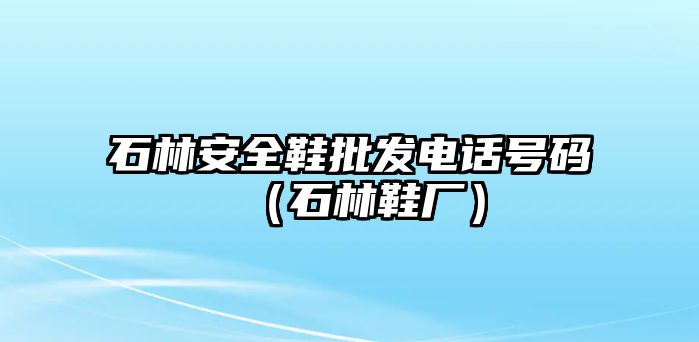 石林安全鞋批发电话号码（石林鞋厂）